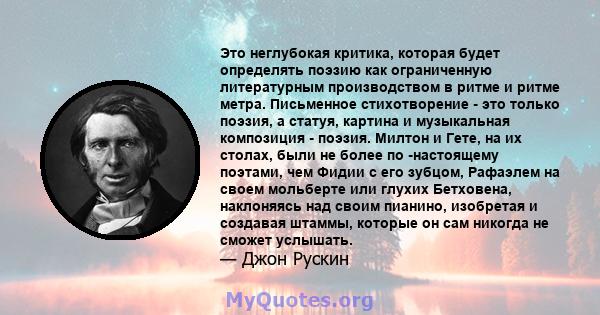 Это неглубокая критика, которая будет определять поэзию как ограниченную литературным производством в ритме и ритме метра. Письменное стихотворение - это только поэзия, а статуя, картина и музыкальная композиция - поэзия. Милтон и Гете, на их столах, были не более по -настоящему поэтами, чем Фидии с его зубцом, Рафаэлем на своем мольберте или глухих Бетховена, наклоняясь над своим пианино, изобретая и создавая штаммы, которые он сам никогда не сможет услышать.
— Джон Рускин

MyQuotes.org